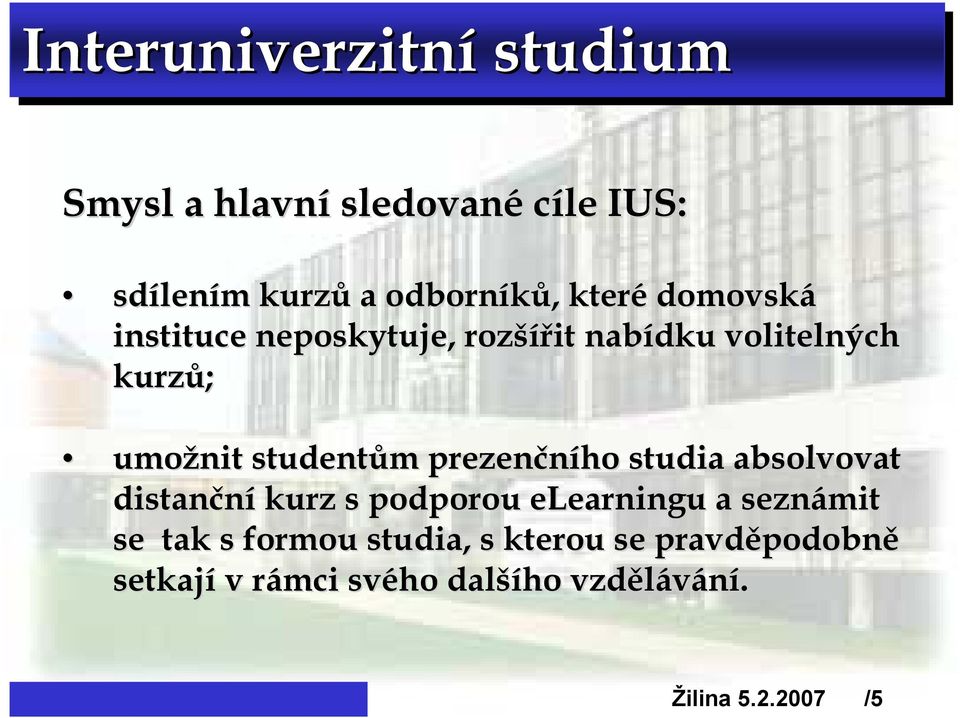 Interuniverzitní studium

Smysl a hlavní sledované cíle IUS:

• sdílením kurzů a odborníků, které domovská instituce neposkytuje, rozšířit nabídku volitelných kurzů;

• umožnit studentům prezenčního studia absolvovat distanční kurz s podporou eLearningu a seznámit se tak s formou studia, s kterou se pravděpodobně setkají v rámci svého dalšího vzdělávání.

Žilina 5.2.2007 /5